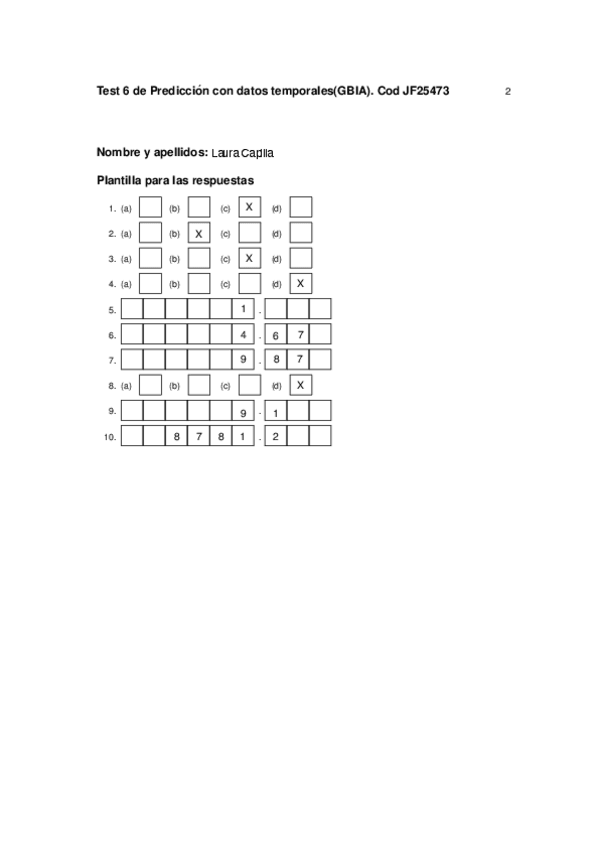 Test 6 de Predicción con datos temporales(GBIA). Cod JF25473

2

Nombre y apellidos: Laura Capilla

Plantilla para las respuestas

1. (a) (b) (c) X (d)
2. (a) (b) X (c) (d)
3. (a) (b) (c) X (d)
4. (a) (b) (c) (d) X
5. 1 .
6. 4 . 6 7
7. 9 . 8 7
8. (a) (b) (c) (d) X
9. 9 . 1
10. 8 7 8 1 . 2